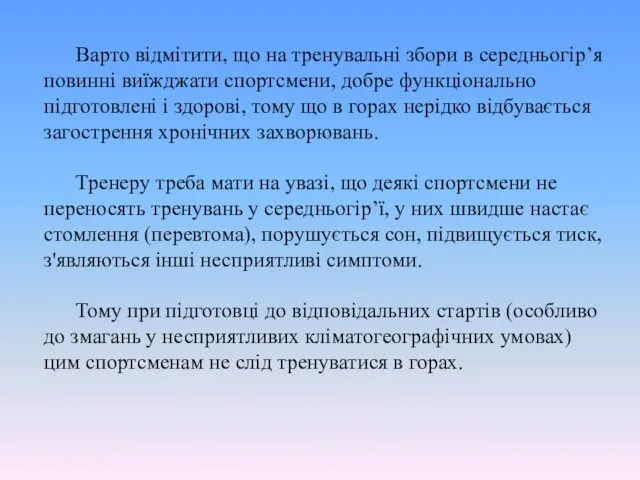 Варто відмітити, що на тренувальні збори в середньогір’я повинні виїжджати спортсмени, добре функціонально підготовлені і здорові, тому що в горах нерідко відбувається загострення хронічних захворювань.

Тренеру треба мати на увазі, що деякі спортсмени не переносять тренувань у середньогір’ї, у них швидше настає стомлення (перевтома), порушується сон, підвищується тиск, з'являються інші несприятливі симптоми.

Тому при підготовці до відповідальних стартів (особливо до змагань у несприятливих кліматогеографічних умовах) цим спортсменам не слід тренуватися в горах.